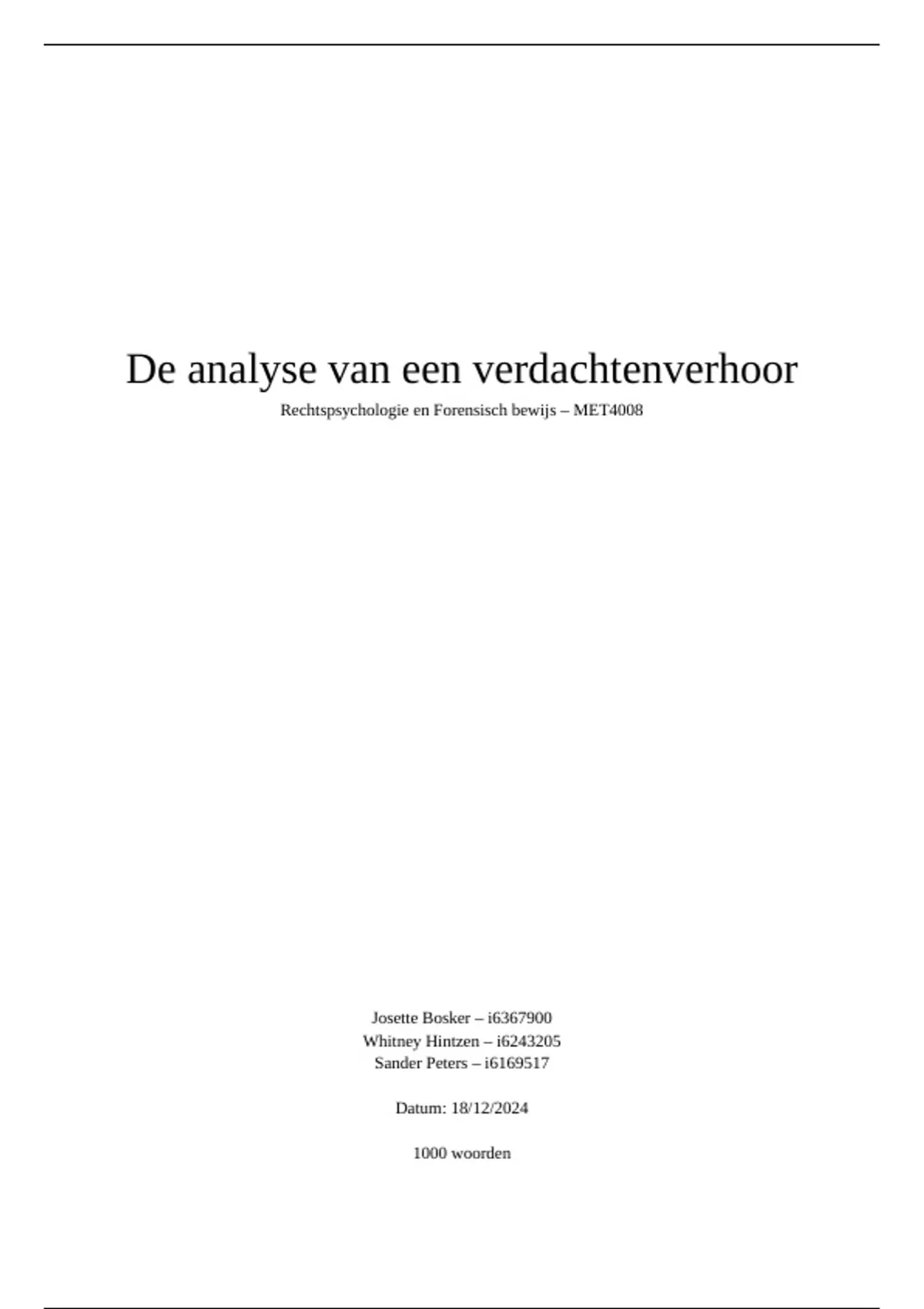 De analyse van een verdachtenverhoor

Rechtspsychologie en Forensisch bewijs – MET4008

Josette Bosker – i6367900
Whitney Hintzen – i6243205
Sander Peters – i6169517

Datum: 18/12/2024

1000 woorden